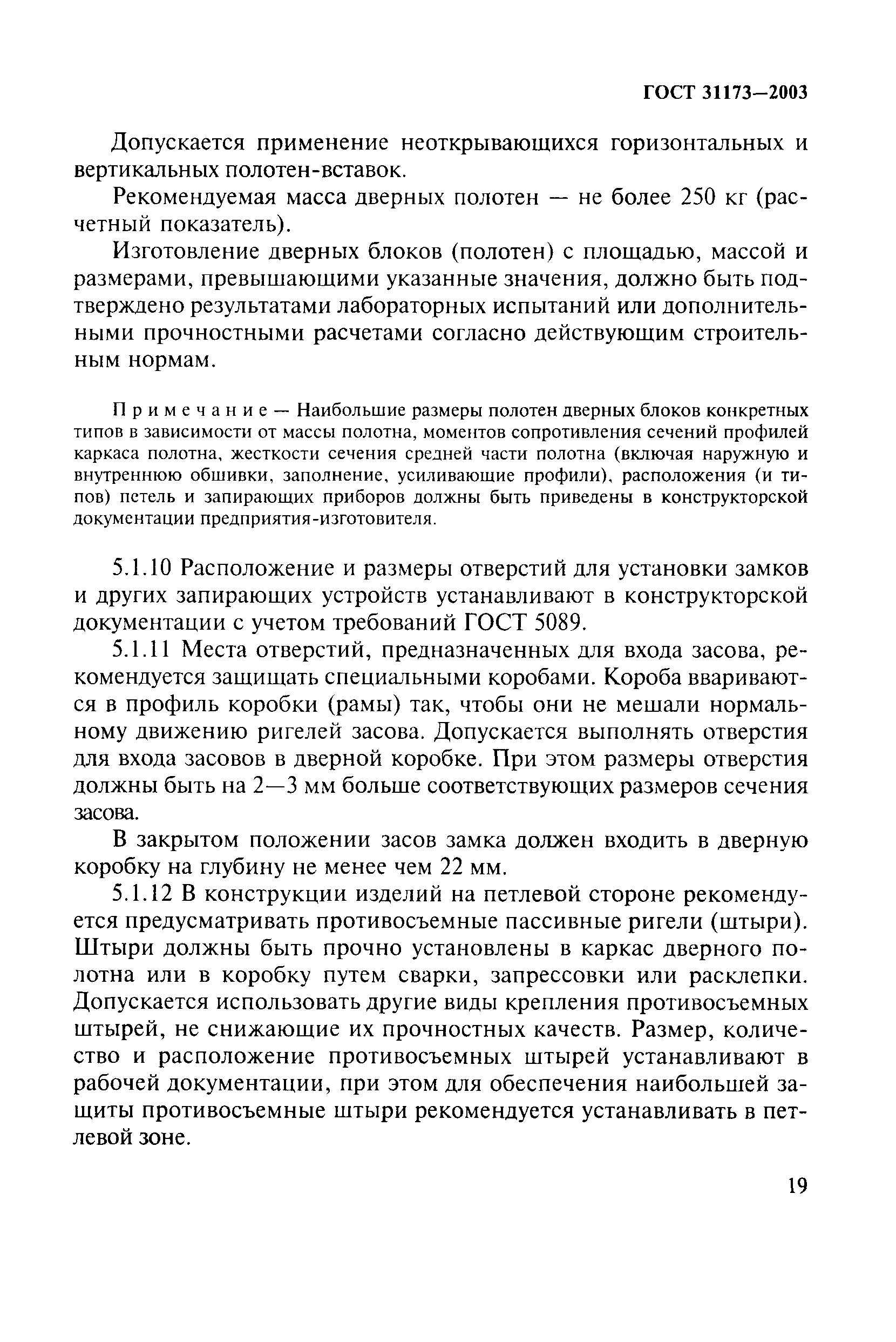 ГОСТ 31173—2003

Допускается применение неоткрывающихся горизонтальных и вертикальных полотен-вставок.

Рекомендуемая масса дверных полотен — не более 250 кг (расчетный показатель).

Изготовление дверных блоков (полотен) с площадью, массой и размерами, превышающими указанные значения, должно быть подтверждено результатами лабораторных испытаний или дополнительными прочностными расчетами согласно действующим строительным нормам.

Примечание — Наибольшие размеры полотен дверных блоков конкретных типов в зависимости от массы полотна, моментов сопротивления сечений профилей каркаса полотна, жесткости сечения средней части полотна (включая наружную и внутреннюю обшивки, заполнение, усиливающие профили), расположения (и типов) петель и запирающих приборов должны быть приведены в конструкторской документации предприятия-изготовителя.

5.1.10 Расположение и размеры отверстий для установки замков и других запирающих устройств устанавливают в конструкторской документации с учетом требований ГОСТ 5089.

5.1.11 Места отверстий, предназначенных для входа засова, рекомендуется защищать специальными коробами. Короба ввариваются в профиль коробки (рамы) так, чтобы они не мешали нормальному движению ригелей засова. Допускается выполнять отверстия для входа засовов в дверной коробке. При этом размеры отверстия должны быть на 2—3 мм больше соответствующих размеров сечения засова.

В закрытом положении засов замка должен входить в дверную коробку на глубину не менее чем 22 мм.

5.1.12 В конструкции изделий на петлевой стороне рекомендуется предусматривать противосъемные пассивные ригели (штыри). Штыри должны быть прочно установлены в каркас дверного полотна или в коробку путем сварки, запрессовки или расклепки. Допускается использовать другие виды крепления противосъемных штырей, не снижающие их прочностных качеств. Размер, количество и расположение противосъемных штырей устанавливают в рабочей документации, при этом для обеспечения наибольшей защиты противосъемные штыри рекомендуется устанавливать в петлевой зоне.

19